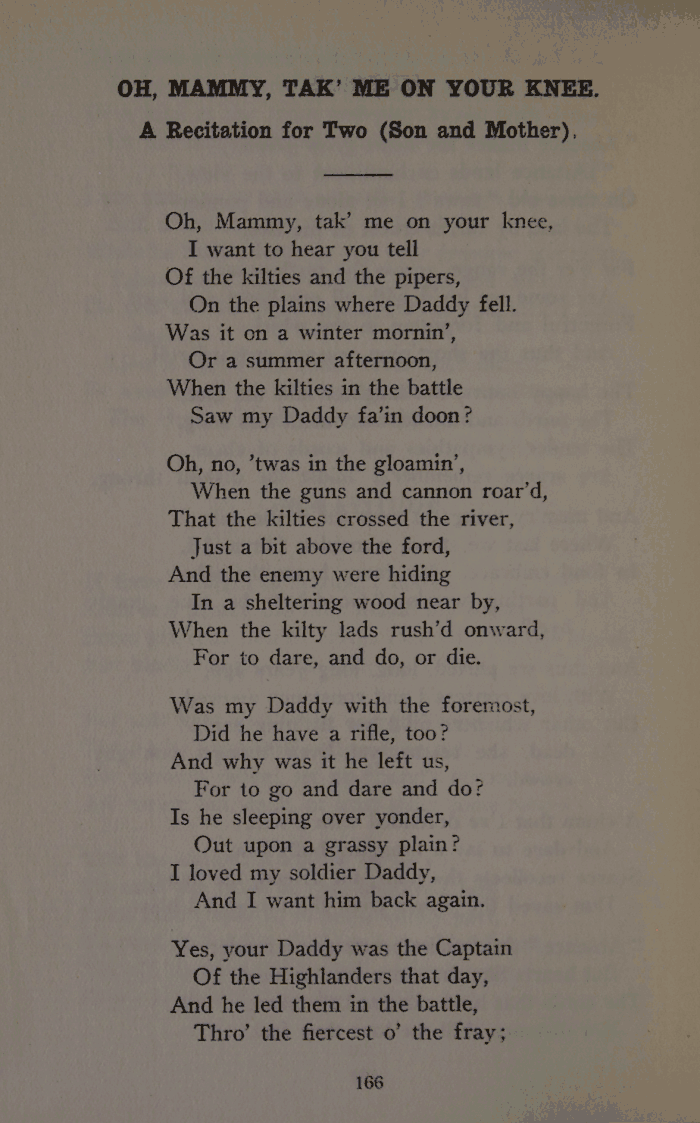 OH, MAMMY, TAK' ME ON YOUR KNEE.
A Recitation for Two (Son and Mother).

Oh, Mammy, tak' me on your knee,
I want to hear you tell
Of the kilties and the pipers,
On the plains where Daddy fell.
Was it on a winter mornin',
Or a summer afternoon,
When the kilties in the battle
Saw my Daddy fa'in doon?

Oh, no, 'twas in the gloamin',
When the guns and cannon roar'd,
That the kilties crossed the river,
Just a bit above the ford,
And the enemy were hiding
In a sheltering wood near by,
When the kilty lads rush'd onward,
For to dare, and do, or die.

Was my Daddy with the foremost,
Did he have a rifle, too?
And why was it he left us,
For to go and dare and do?
Is he sleeping over yonder,
Out upon a grassy plain?
I loved my soldier Daddy,
And I want him back again.

Yes, your Daddy was the Captain
Of the Highlanders that day,
And he led them in the battle,
Thro' the fiercest o' the fray;

166